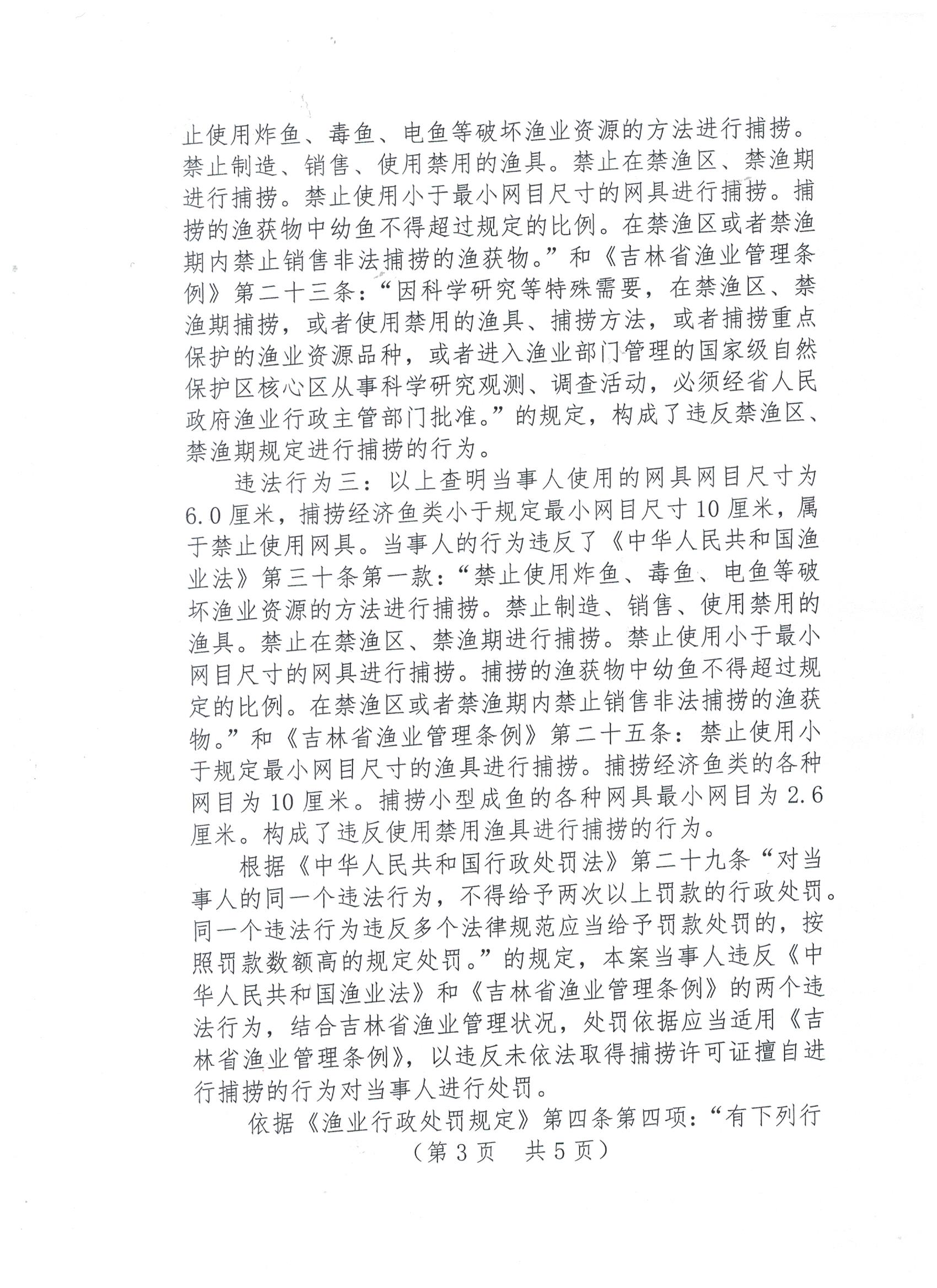 止使用炸鱼、毒鱼、电鱼等破坏渔业资源的方法进行捕捞。禁止制造、销售、使用禁用的渔具。禁止在禁渔区、禁渔期进行捕捞。禁止使用小于最小网目尺寸的网具进行捕捞。捕捞的渔获物中幼鱼不得超过规定的比例。在禁渔区或者禁渔期内禁止销售非法捕捞的渔获物。”和《吉林省渔业管理条例》第二十三条：“因科学研究等特殊需要，在禁渔区、禁渔期捕捞，或者使用禁用的渔具、捕捞方法，或者捕捞重点保护的渔业资源品种，或者进入渔业部门管理的国家级自然保护区核心区从事科学研究观测、调查活动，必须经省人民政府渔业行政主管部门批准。”的规定，构成了违反禁渔区、禁渔期规定进行捕捞的行为。

违法行为三：以上查明当事人使用的网具网目尺寸为6.0厘米，捕捞经济鱼类小于规定最小网目尺寸10厘米，属于禁止使用网具。当事人的行为违反了《中华人民共和国渔业法》第三十条第一款：“禁止使用炸鱼、毒鱼、电鱼等破坏渔业资源的方法进行捕捞。禁止制造、销售、使用禁用的渔具。禁止在禁渔区、禁渔期进行捕捞。禁止使用小于最小网目尺寸的网具进行捕捞。捕捞的渔获物中幼鱼不得超过规定的比例。在禁渔区或者禁渔期内禁止销售非法捕捞的渔获物。”和《吉林省渔业管理条例》第二十五条：禁止使用小于规定最小网目尺寸的渔具进行捕捞。捕捞经济鱼类的各种网目为10厘米。捕捞小型成鱼的各种网具最小网目为2.6厘米。构成了违反使用禁用渔具进行捕捞的行为。

根据《中华人民共和国行政处罚法》第二十九条“对当事人的同一个违法行为，不得给予两次以上罚款的行政处罚。同一个违法行为违反多个法律规范应当给予罚款处罚的，按照罚款数额高的规定处罚。”的规定，本案当事人违反《中华人民共和国渔业法》和《吉林省渔业管理条例》的两个违法行为，结合吉林省渔业管理状况，处罚依据应当适用《吉林省渔业管理条例》，以违反未依法取得捕捞许可证擅自进行捕捞的行为对当事人进行处罚。

依据《渔业行政处罚规定》第四条第四项：“有下列行

（第3页　共5页）